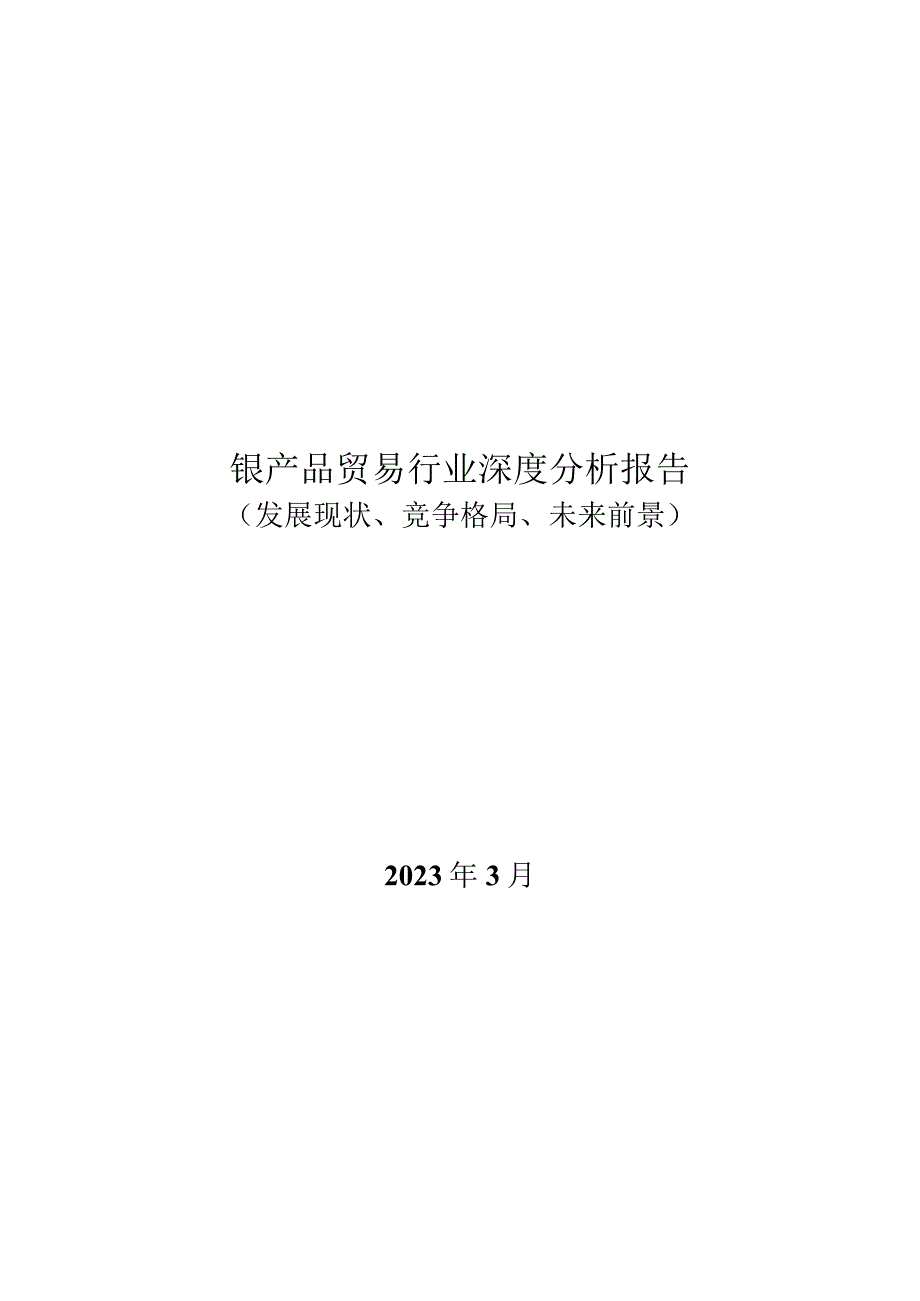 银产品贸易行业深度分析报告
（发展现状、竞争格局、未来前景）

2023年3月